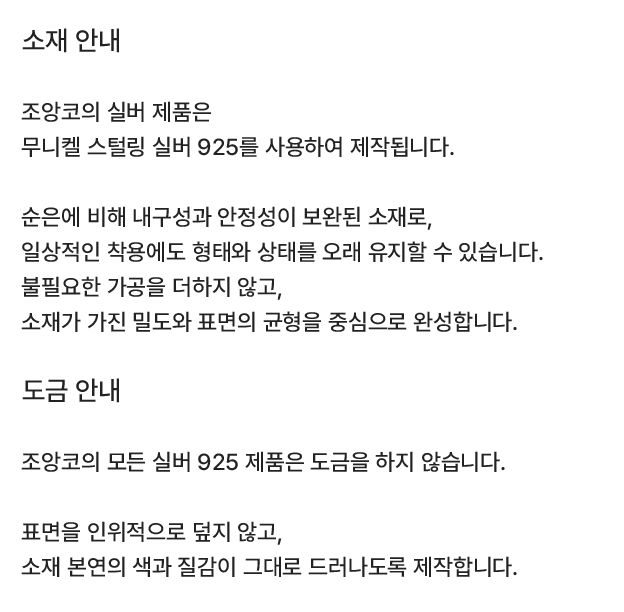 소재 안내

조앙코의 실버 제품은
무니켈 스털링 실버 925를 사용하여 제작됩니다.

순은에 비해 내구성과 안정성이 보완된 소재로,
일상적인 착용에도 형태와 상태를 오래 유지할 수 있습니다.
불필요한 가공을 더하지 않고,
소재가 가진 밀도와 표면의 균형을 중심으로 완성합니다.

도금 안내

조앙코의 모든 실버 925 제품은 도금을 하지 않습니다.

표면을 인위적으로 덮지 않고,
소재 본연의 색과 질감이 그대로 드러나도록 제작합니다.